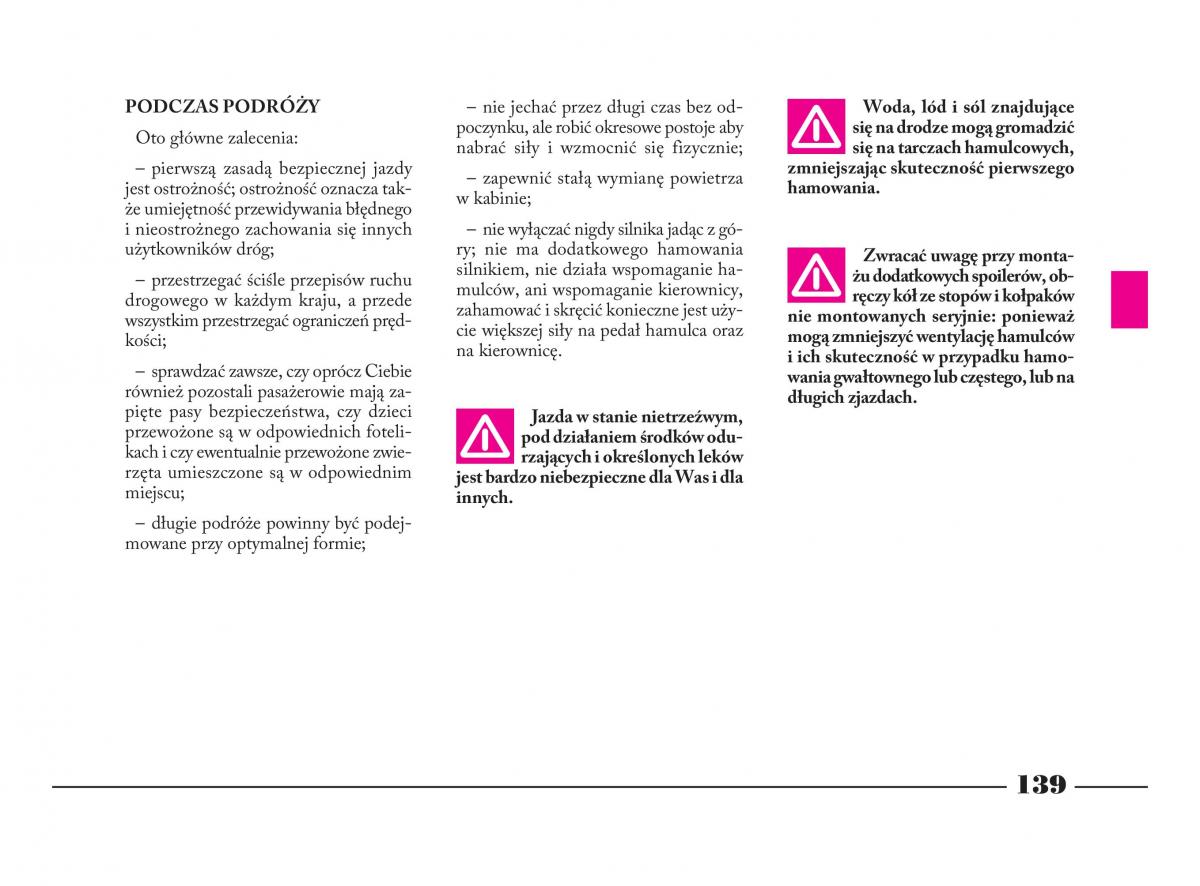 PODCZAS PODRÓŻY

Oto główne zalecenia:

– pierwszą zasadą bezpiecznej jazdy jest ostrożność; ostrożność oznacza także umiejętność przewidywania błędnego i nieostrożnego zachowania się innych użytkowników dróg;

– przestrzegać ściśle przepisów ruchu drogowego w każdym kraju, a przede wszystkim przestrzegać ograniczeń prędkości;

– sprawdzać zawsze, czy oprócz Ciebie również pozostali pasażerowie mają zapięte pasy bezpieczeństwa, czy dzieci przewożone są w odpowiednich fotelikach i czy ewentualnie przewożone zwierzęta umieszczone są w odpowiednim miejscu;

– długie podróże powinny być podejmowane przy optymalnej formie;

– nie jechać przez długi czas bez odpoczynku, ale robić okresowe postoje aby nabrać siły i wzmocnić się fizycznie;

– zapewnić stałą wymianę powietrza w kabinie;

– nie wyłączać nigdy silnika jadąc z góry; nie ma dodatkowego hamowania silnikiem, nie działa wspomaganie hamulców, ani wspomaganie kierownicy, zahamować i skręcić konieczne jest użycie większej siły na pedał hamulca oraz na kierownicę.

Jazda w stanie nietrzeźwym, pod działaniem środków odurzających i określonych leków jest bardzo niebezpieczne dla Was i dla innych.

Woda, lód i sól znajdujące się na drodze mogą gromadzić się na tarczach hamulcowych, zmniejszając skuteczność pierwszego hamowania.

Zwracać uwagę przy montażu dodatkowych spoilerów, obręczy kół ze stopów i kołpaków nie montowanych seryjnie: ponieważ mogą zmniejszyć wentylację hamulców i ich skuteczność w przypadku hamowania gwałtownego lub częstego, lub na długich zjazdach.

139